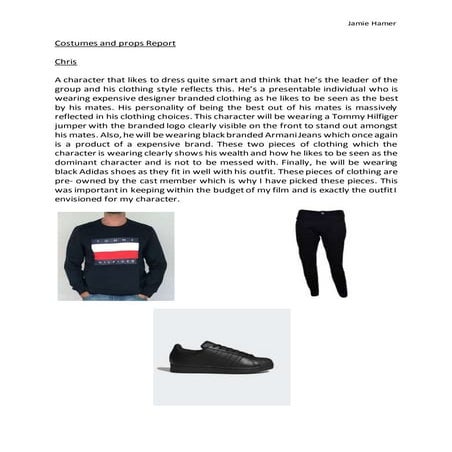 Jamie Hamer

Costumes and props Report

Chris

A character that likes to dress quite smart and think that he's the leader of the group and his clothing style reflects this. He's a presentable individual who is wearing expensive designer branded clothing as he likes to be seen as the best by his mates. His personality of being the best out of his mates is massively reflected in his clothing choices. This character will be wearing a Tommy Hilfiger jumper with the branded logo clearly visible on the front to stand out amongst his mates. Also, he will be wearing black branded Armani Jeans which once again is a product of a expensive brand. These two pieces of clothing which the character is wearing clearly shows his wealth and how he likes to be seen as the dominant character and is not to be messed with. Finally, he will be wearing black Adidas shoes as they fit in well with his outfit. These pieces of clothing are pre- owned by the cast member which is why I have picked these pieces. This was important in keeping within the budget of my film and is exactly the outfit I envisioned for my character.

TOMMY
HILFIGER